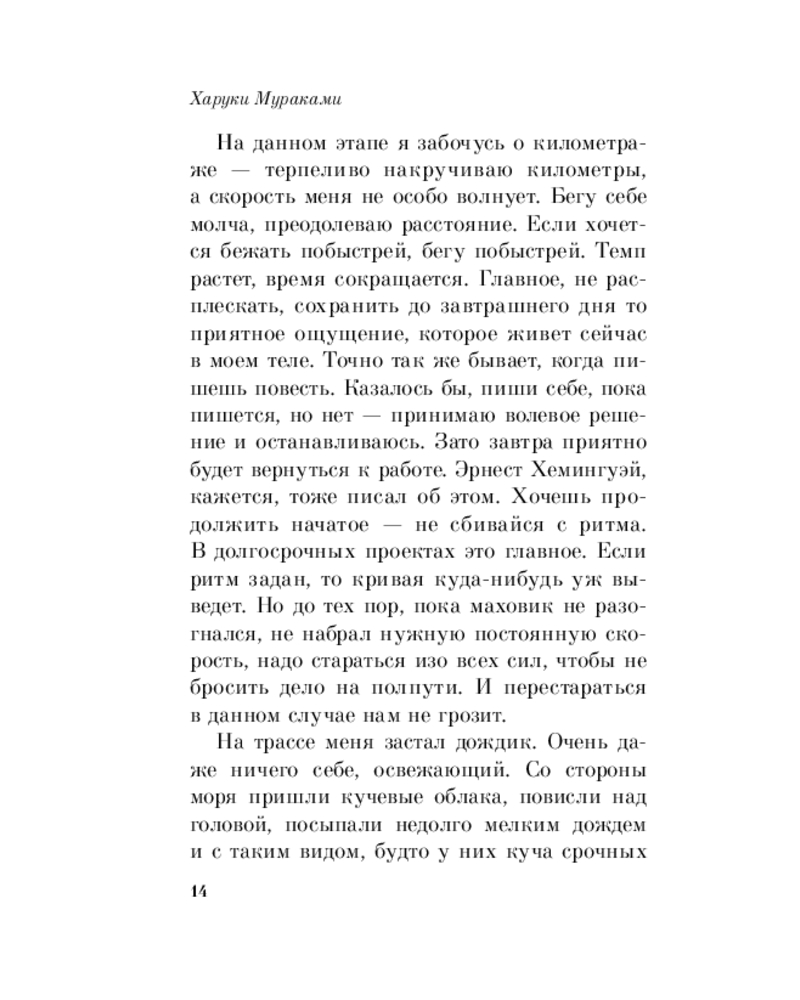 Харуки Мураками

На данном этапе я забочусь о километраже — терпеливо накручиваю километры, а скорость меня не особо волнует. Бегу себе молча, преодолеваю расстояние. Если хочется бежать побыстрей, бегу побыстрей. Темп растет, время сокращается. Главное, не расплескать, сохранить до завтрашнего дня то приятное ощущение, которое живет сейчас в моем теле. Точно так же бывает, когда пишешь повесть. Казалось бы, пиши себе, пока пишется, но нет — принимаю волевое решение и останавливаюсь. Зато завтра приятно будет вернуться к работе. Эрнест Хемингуэй, кажется, тоже писал об этом. Хочешь продолжить начатое — не сбивайся с ритма. В долгосрочных проектах это главное. Если ритм задан, то кривая куда-нибудь уж выведет. Но до тех пор, пока маховик не разогнался, не набрал нужную постоянную скорость, надо стараться изо всех сил, чтобы не бросить дело на полпути. И перестараться в данном случае нам не грозит.

На трассе меня застал дождик. Очень даже ничего себе, освежающий. Со стороны моря пришли кучевые облака, повисли над головой, посыпали недолго мелким дождем и с таким видом, будто у них куча срочных

14